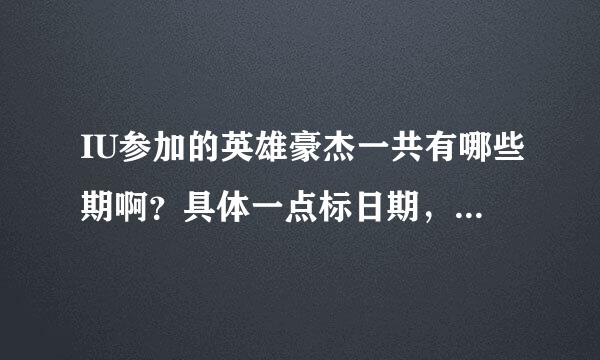 IU参加的英雄豪杰一共有哪些期啊？具体一点标日期，...